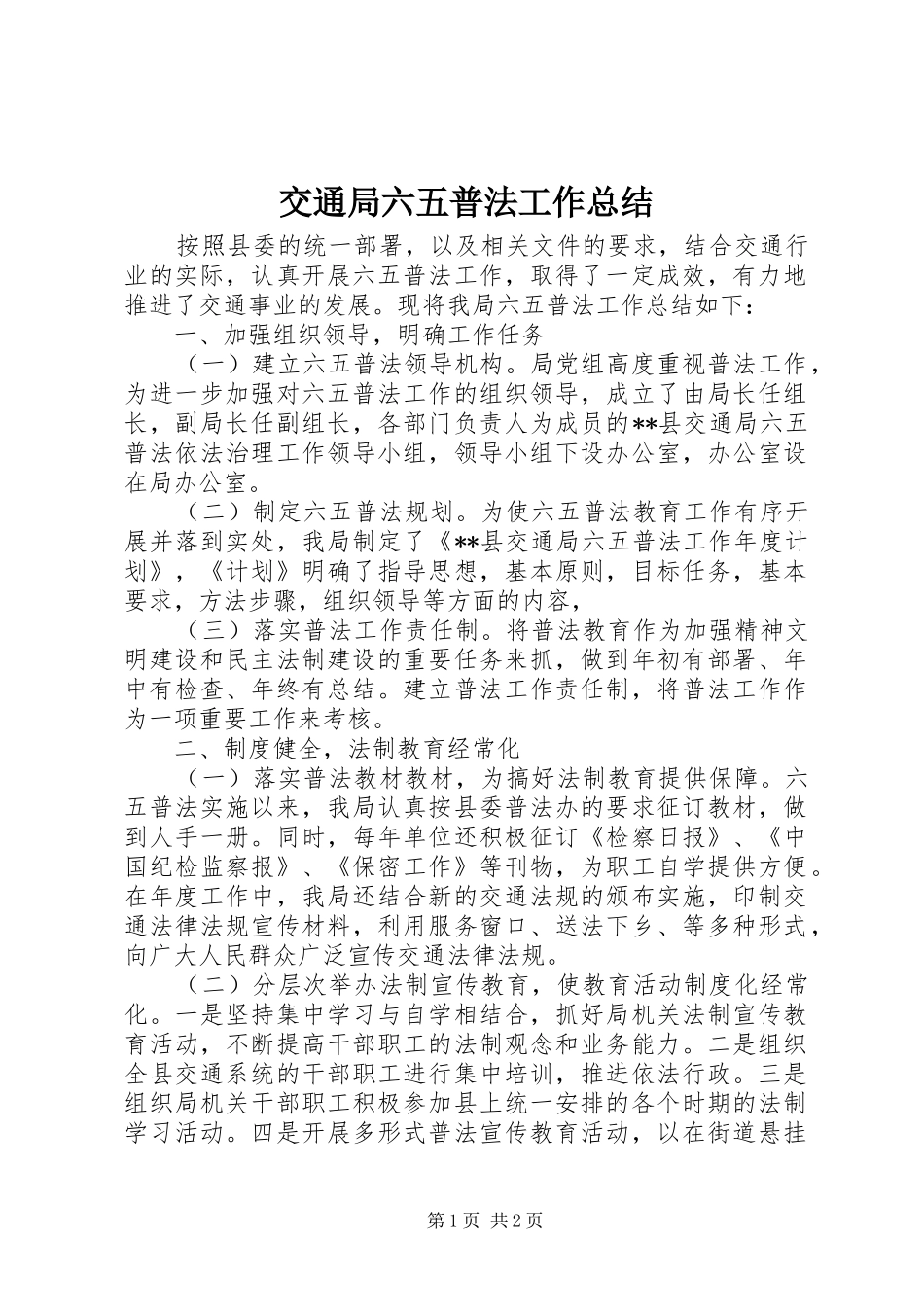 交通局六五普法工作总结

按照县委的统一部署，以及相关文件的要求，结合交通行业的实际，认真开展六五普法工作，取得了一定成效，有力地推进了交通事业的发展。现将我局六五普法工作总结如下：

一、加强组织领导，明确工作任务

（一）建立六五普法领导机构。局党组高度重视普法工作，为进一步加强对六五普法工作的组织领导，成立了由局长任组长，副局长任副组长，各部门负责人为成员的**县交通局六五普法依法治理工作领导小组，领导小组下设办公室，办公室设在局办公室。

（二）制定六五普法规划。为使六五普法教育工作有序开展并落到实处，我局制定了《**县交通局六五普法工作年度计划》，《计划》明确了指导思想，基本原则，目标任务，基本要求，方法步骤，组织领导等方面的内容，

（三）落实普法工作责任制。将普法教育作为加强精神文明建设和民主法制建设的重要任务来抓，做到年初有部署、年中有检查、年终有总结。建立普法工作责任制，将普法工作作为一项重要工作来考核。

二、制度健全，法制教育经常化

（一）落实普法教材教材，为搞好法制教育提供保障。六五普法实施以来，我局认真按县委普法办的要求征订教材，做到人手一册。同时，每年单位还积极征订《检察日报》、《中国纪检监察报》、《保密工作》等刊物，为职工自学提供方便。在年度工作中，我局还结合新的交通法规的颁布实施，印制交通法律法规宣传材料，利用服务窗口、送法下乡、等多种形式，向广大人民群众广泛宣传交通法律法规。

（二）分层次举办法制宣传教育，使教育活动制度化经常化。一是坚持集中学习与自学相结合，抓好局机关法制宣传教育活动，不断提高干部职工的法制观念和业务能力。二是组织全县交通系统的干部职工进行集中培训，推进依法行政。三是组织局机关干部职工积极参加县上统一安排的各个时期的法制学习活动。四是开展多形式普法宣传教育活动，以在街道悬挂

第1页 共2页